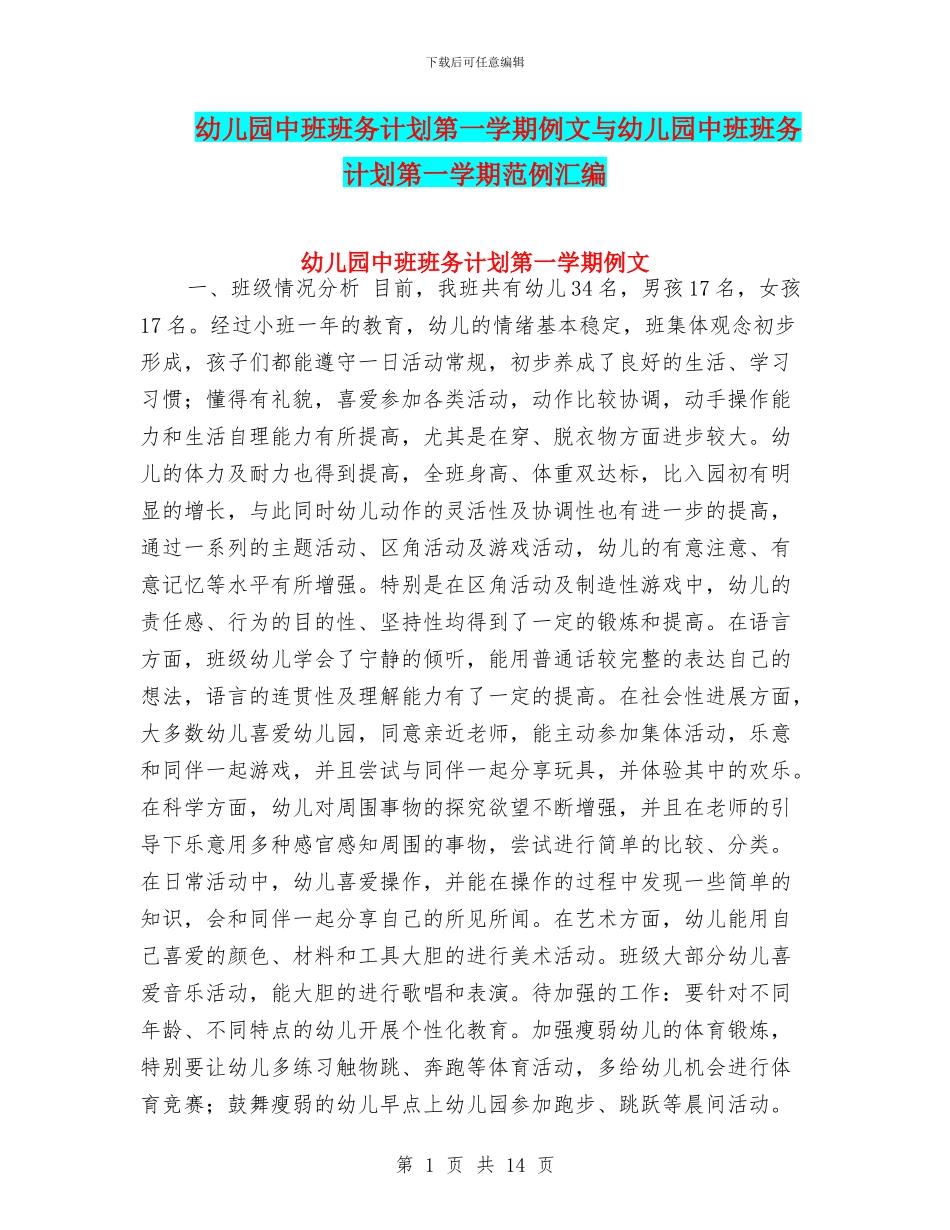 下载后可任意编辑

幼儿园中班班务计划第一学期例文与幼儿园中班班务计划第一学期范例汇编

幼儿园中班班务计划第一学期例文

一、班级情况分析 目前，我班共有幼儿34名，男孩17名，女孩17名。经过小班一年的教育，幼儿的情绪基本稳定，班集体观念初步形成，孩子们都能遵守一日活动常规，初步养成了良好的生活、学习习惯；懂得有礼貌，喜爱参加各类活动，动作比较协调，动手操作能力和生活自理能力有所提高，尤其是在穿、脱衣物方面进步较大。幼儿的体力及耐力也得到提高，全班身高、体重双达标，比入园初有明显的增长，与此同时幼儿动作的灵活性及协调性也有进一步的提高，通过一系列的主题活动、区角活动及游戏活动，幼儿的有意注意、有意记忆等水平有所增强。特别是在区角活动及制造性游戏中，幼儿的责任感、行为的目的性、坚持性均得到了一定的锻炼和提高。在语言方面，班级幼儿学会了宁静的倾听，能用普通话较完整的表达自己的想法，语言的连贯性及理解能力有了一定的提高。在社会性进展方面，大多数幼儿喜爱幼儿园，同意亲近老师，能主动参加集体活动，乐意和同伴一起游戏，并且尝试与同伴一起分享玩具，并体验其中的欢乐。在科学方面，幼儿对周围事物的探究欲望不断增强，并且在老师的引导下乐意用多种感官感知周围的事物，尝试进行简单的比较、分类。在日常活动中，幼儿喜爱操作，并能在操作的过程中发现一些简单的知识，会和同伴一起分享自己的所见所闻。在艺术方面，幼儿能用自己喜爱的颜色、材料和工具大胆的进行美术活动。班级大部分幼儿喜爱音乐活动，能大胆的进行歌唱和表演。待加强的工作：要针对不同年龄、不同特点的幼儿开展个性化教育。加强瘦弱幼儿的体育锻炼，特别要让幼儿多练习触物跳、奔跑等体育活动，多给幼儿机会进行体育竞赛；鼓舞瘦弱的幼儿早点上幼儿园参加跑步、跳跃等晨间活动。

第 1 页 共 14 页